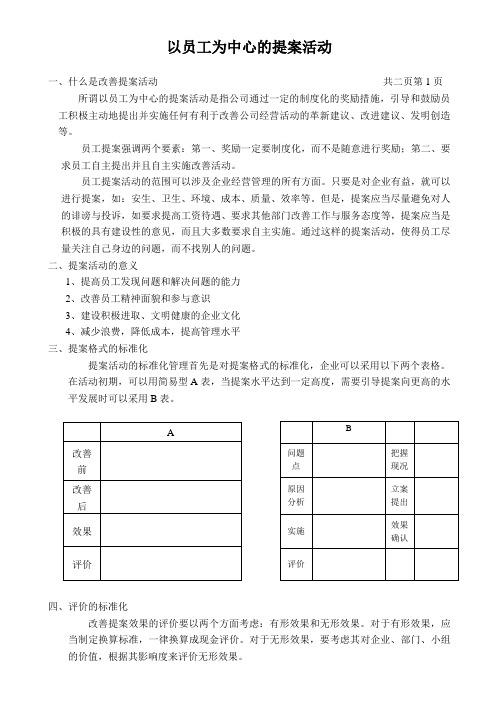 以员工为中心的提案活动

一、什么是改善提案活动　　　　　　　　　　　　　　　　　　　　　　共二页第 1 页

所谓以员工为中心的提案活动是指公司通过一定的制度化的奖励措施，引导和鼓励员工积极主动地提出并实施任何有利于改善公司经营活动的革新建议、改进建议、发明创造等。

员工提案强调两个要素：第一、奖励一定要制度化，而不是随意进行奖励；第二、要求员工自主提出并且自主实施改善活动。

员工提案活动的范围可以涉及企业经营管理的所有方面。只要是对企业有益，就可以进行提案，如：安生、卫生、环境、成本、质量、效率等。但是，提案应当尽量避免对人的诽谤与投诉，如要求提高工资待遇、要求其他部门改善工作与服务态度等，提案应当是积极的具有建设性的意见，而且大多数要求自主实施。通过这样的提案活动，使得员工尽量关注自己身边的问题，而不找别人的问题。

二、提案活动的意义

1、提高员工发现问题和解决问题的能力

2、改善员工精神面貌和参与意识

3、建设积极进取、文明健康的企业文化

4、减少浪费，降低成本，提高管理水平

三、提案格式的标准化

提案活动的标准化管理首先是对提案格式的标准化，企业可以采用以下两个表格。在活动初期，可以用简易型 A 表，当提案水平达到一定高度，需要引导提案向更高的水平发展时可以采用 B 表。

| | A |
|---|---|
| 改善前 | |
| 改善后 | |
| 效果 | |
| 评价 | |

| | B | | |
|---|---|---|---|
| 问题点 | | 把握现况 | |
| 原因分析 | | 立案提出 | |
| 实施 | | 效果确认 | |
| 评价 | | | |

四、评价的标准化

改善提案效果的评价要以两个方面考虑：有形效果和无形效果。对于有形效果，应当制定换算标准，一律换算成现金评价。对于无形效果，要考虑其对企业、部门、小组的价值，根据其影响度来评价无形效果。